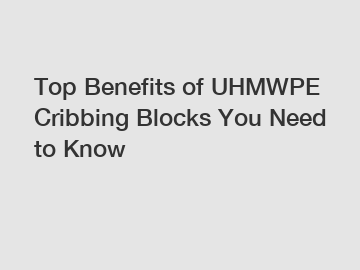 Top Benefits of UHMWPE Cribbing Blocks You Need to Know